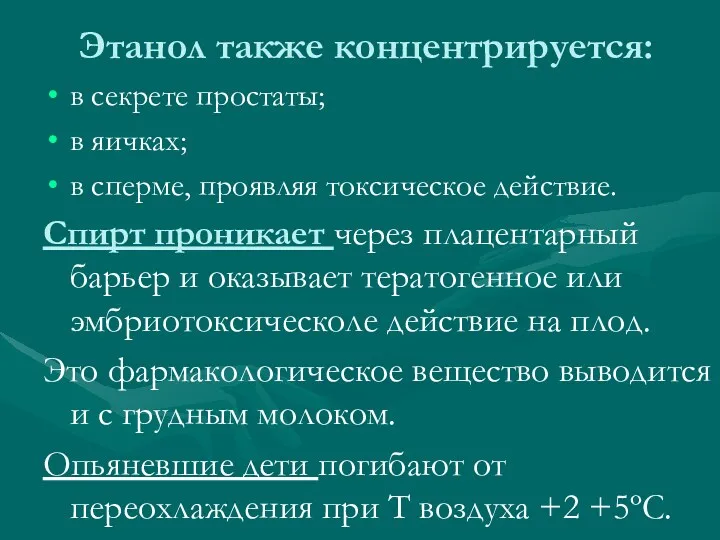 Этанол также концентрируется:

• в секрете простаты;
• в яичках;
• в сперме, проявляя токсическое действие.

Спирт проникает через плацентарный барьер и оказывает тератогенное или эмбриотоксическоле действие на плод.

Это фармакологическое вещество выводится и с грудным молоком.

Опьяневшие дети погибают от переохлаждения при Т воздуха +2 +5ºС.